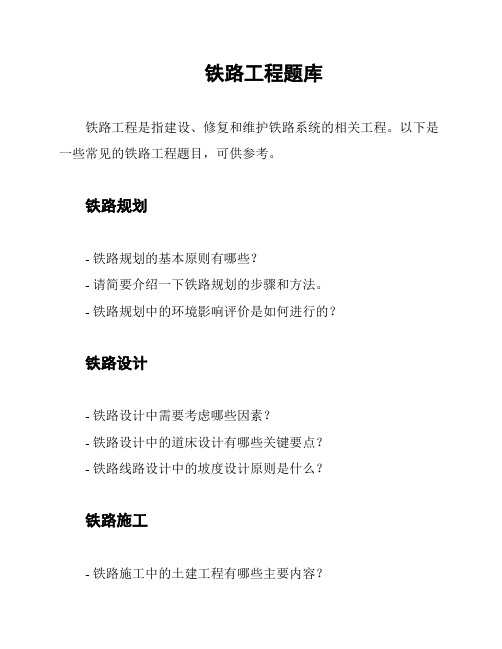 铁路工程题库

铁路工程是指建设、修复和维护铁路系统的相关工程。以下是一些常见的铁路工程题目，可供参考。

铁路规划

- 铁路规划的基本原则有哪些？
- 请简要介绍一下铁路规划的步骤和方法。
- 铁路规划中的环境影响评价是如何进行的？

铁路设计

- 铁路设计中需要考虑哪些因素？
- 铁路设计中的道床设计有哪些关键要点？
- 铁路线路设计中的坡度设计原则是什么？

铁路施工

- 铁路施工中的土建工程有哪些主要内容？